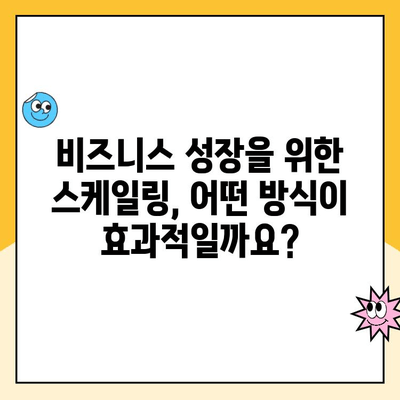 비즈니스 성장을 위한 스케일링, 어떤 방식이 효과적일까요?